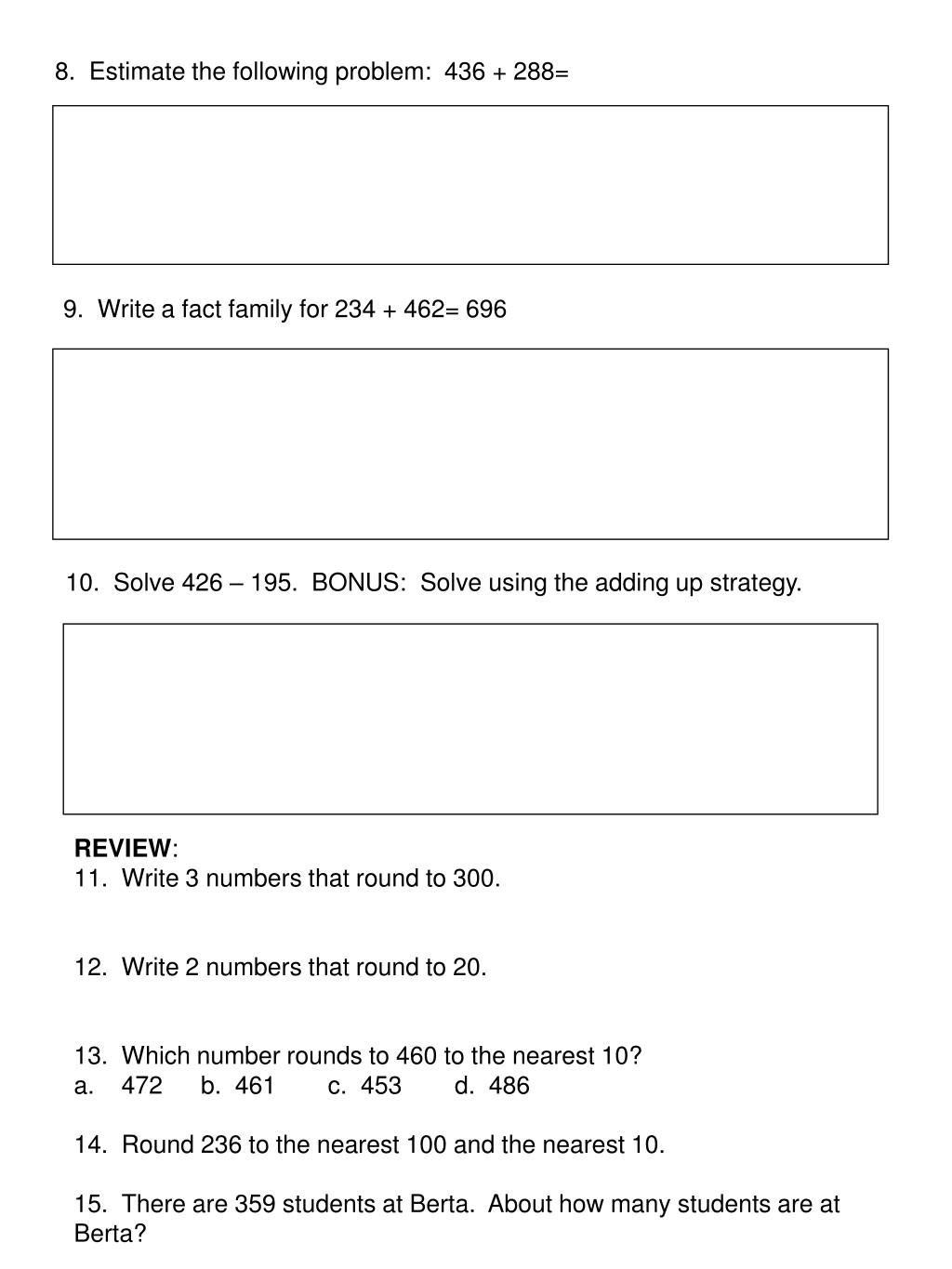 8. Estimate the following problem: 436 + 288=

9. Write a fact family for 234 + 462= 696

10. Solve 426 – 195. BONUS: Solve using the adding up strategy.

REVIEW:
11. Write 3 numbers that round to 300.

12. Write 2 numbers that round to 20.

13. Which number rounds to 460 to the nearest 10?
a. 472 b. 461 c. 453 d. 486

14. Round 236 to the nearest 100 and the nearest 10.

15. There are 359 students at Berta. About how many students are at Berta?